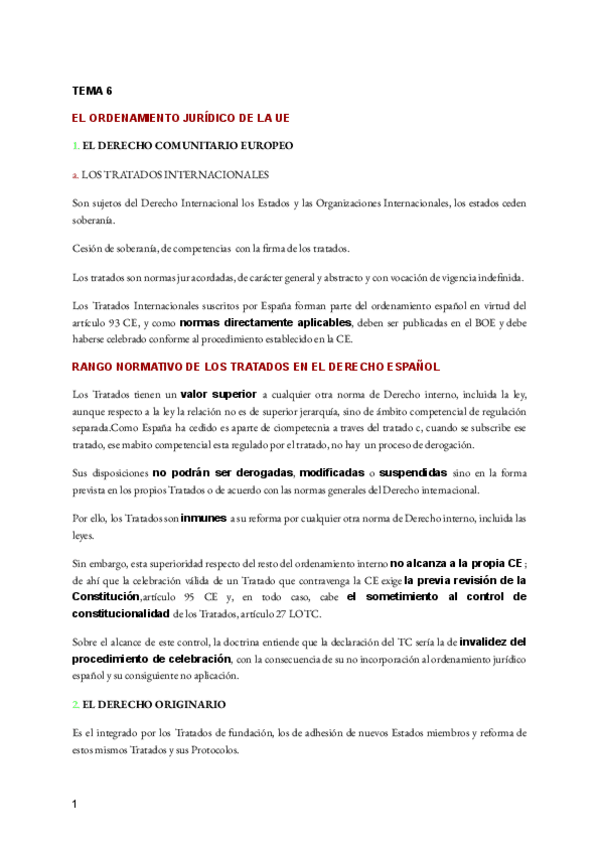 TEMA 6

EL ORDENAMIENTO JURÍDICO DE LA UE

1. EL DERECHO COMUNITARIO EUROPEO

a. LOS TRATADOS INTERNACIONALES

Son sujetos del Derecho Internacional los Estados y las Organizaciones Internacionales, los estados ceden soberanía.

Cesión de soberanía, de competencias con la firma de los tratados.

Los tratados son normas jur acordadas, de carácter general y abstracto y con vocación de vigencia indefinida.

Los Tratados Internacionales suscritos por España forman parte del ordenamiento español en virtud del artículo 93 CE, y como normas directamente aplicables, deben ser publicadas en el BOE y debe haberse celebrado conforme al procedimiento establecido en la CE.

RANGO NORMATIVO DE LOS TRATADOS EN EL DERECHO ESPAÑOL

Los Tratados tienen un valor superior a cualquier otra norma de Derecho interno, incluida la ley, aunque respecto a la ley la relación no es de superior jerarquía, sino de ámbito competencial de regulación separada.Como España ha cedido es aparte de ciompetecnia a traves del tratado c, cuando se subscribe ese tratado, ese mabito competencial esta regulado por el tratado, no hay un proceso de derogación.

Sus disposiciones no podrán ser derogadas, modificadas o suspendidas sino en la forma prevista en los propios Tratados o de acuerdo con las normas generales del Derecho internacional.

Por ello, los Tratados son inmunes a su reforma por cualquier otra norma de Derecho interno, incluida las leyes.

Sin embargo, esta superioridad respecto del resto del ordenamiento interno no alcanza a la propia CE; de ahí que la celebración válida de un Tratado que contravenga la CE exige la previa revisión de la Constitución,artículo 95 CE y, en todo caso, cabe el sometimiento al control de constitucionalidad de los Tratados, artículo 27 LOTC.

Sobre el alcance de este control, la doctrina entiende que la declaración del TC sería la de invalidez del procedimiento de celebración, con la consecuencia de su no incorporación al ordenamiento jurídico español y su consiguiente no aplicación.

2. EL DERECHO ORIGINARIO

Es el integrado por los Tratados de fundación, los de adhesión de nuevos Estados miembros y reforma de estos mismos Tratados y sus Protocolos.

1